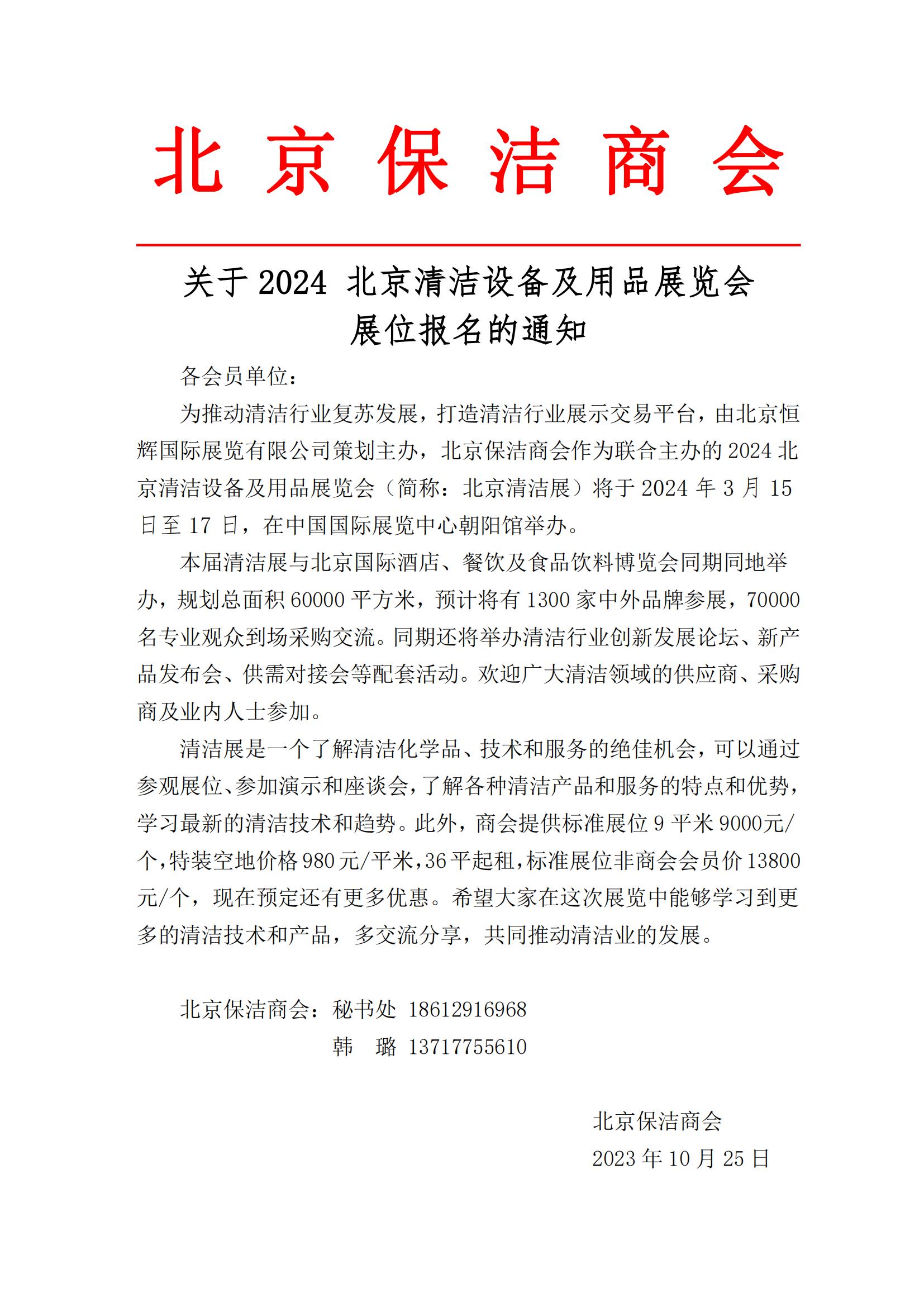 北京保洁商会

关于 2024 北京清洁设备及用品展览会展位报名的通知

各会员单位：

为推动清洁行业复苏发展，打造清洁行业展示交易平台，由北京恒辉国际展览有限公司策划主办，北京保洁商会作为联合主办的 2024 北京清洁设备及用品展览会（简称：北京清洁展）将于 2024 年 3 月 15 日至 17 日，在中国国际展览中心朝阳馆举办。

本届清洁展与北京国际酒店、餐饮及食品饮料博览会同期同地举办，规划总面积 60000 平方米，预计将有 1300 家中外品牌参展，70000 名专业观众到场采购交流。同期还将举办清洁行业创新发展论坛、新产品发布会、供需对接会等配套活动。欢迎广大清洁领域的供应商、采购商及业内人士参加。

清洁展是一个了解清洁化学品、技术和服务的绝佳机会，可以通过参观展位、参加演示和座谈会，了解各种清洁产品和服务的特点和优势，学习最新的清洁技术和趋势。此外，商会提供标准展位 9 平米 9000元/个，特装空地价格 980 元/平米，36 平起租，标准展位非商会会员价 13800 元/个，现在预定还有更多优惠。希望大家在这次展览中能够学习到更多的清洁技术和产品，多交流分享，共同推动清洁业的发展。

北京保洁商会：秘书处 18612916968
韩　璐 13717755610

北京保洁商会
2023 年 10 月 25 日